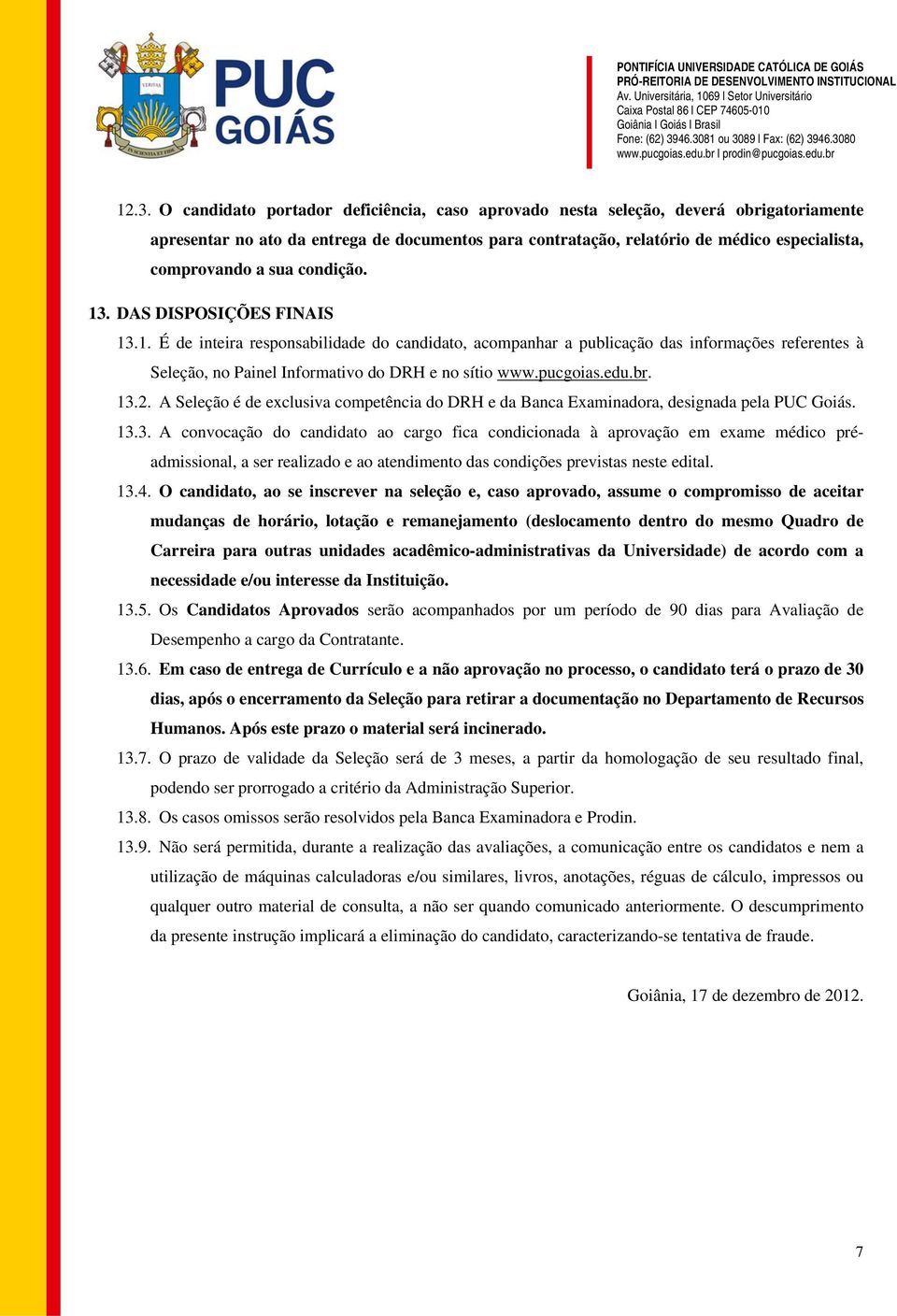 VERITAS

IN SCIENTIA ET FIDE

PUC GOIÁS

PONTIFÍCIA UNIVERSIDADE CATÓLICA DE GOIÁS
PRÓ-REITORIA DE DESENVOLVIMENTO INSTITUCIONAL
Av. Universitária, 1069 l Setor Universitário
Caixa Postal 86 l CEP 74605-010
Goiânia l Goiás l Brasil
Fone: (62) 3946.3081 ou 3089 l Fax: (62) 3946.3080
www.pucgoias.edu.br l prodin@pucgoias.edu.br

12.3. O candidato portador deficiência, caso aprovado nesta seleção, deverá obrigatoriamente apresentar no ato da entrega de documentos para contratação, relatório de médico especialista, comprovando a sua condição.

13. DAS DISPOSIÇÕES FINAIS

13.1. É de inteira responsabilidade do candidato, acompanhar a publicação das informações referentes à Seleção, no Painel Informativo do DRH e no sítio www.pucgoias.edu.br.

13.2. A Seleção é de exclusiva competência do DRH e da Banca Examinadora, designada pela PUC Goiás.

13.3. A convocação do candidato ao cargo fica condicionada à aprovação em exame médico pré-admissional, a ser realizado e ao atendimento das condições previstas neste edital.

13.4. O candidato, ao se inscrever na seleção e, caso aprovado, assume o compromisso de aceitar mudanças de horário, lotação e remanejamento (deslocamento dentro do mesmo Quadro de Carreira para outras unidades acadêmico-administrativas da Universidade) de acordo com a necessidade e/ou interesse da Instituição.

13.5. Os Candidatos Aprovados serão acompanhados por um período de 90 dias para Avaliação de Desempenho a cargo da Contratante.

13.6. Em caso de entrega de Currículo e a não aprovação no processo, o candidato terá o prazo de 30 dias, após o encerramento da Seleção para retirar a documentação no Departamento de Recursos Humanos. Após este prazo o material será incinerado.

13.7. O prazo de validade da Seleção será de 3 meses, a partir da homologação de seu resultado final, podendo ser prorrogado a critério da Administração Superior.

13.8. Os casos omissos serão resolvidos pela Banca Examinadora e Prodin.

13.9. Não será permitida, durante a realização das avaliações, a comunicação entre os candidatos e nem a utilização de máquinas calculadoras e/ou similares, livros, anotações, réguas de cálculo, impressos ou qualquer outro material de consulta, a não ser quando comunicado anteriormente. O descumprimento da presente instrução implicará a eliminação do candidato, caracterizando-se tentativa de fraude.

Goiânia, 17 de dezembro de 2012.

7